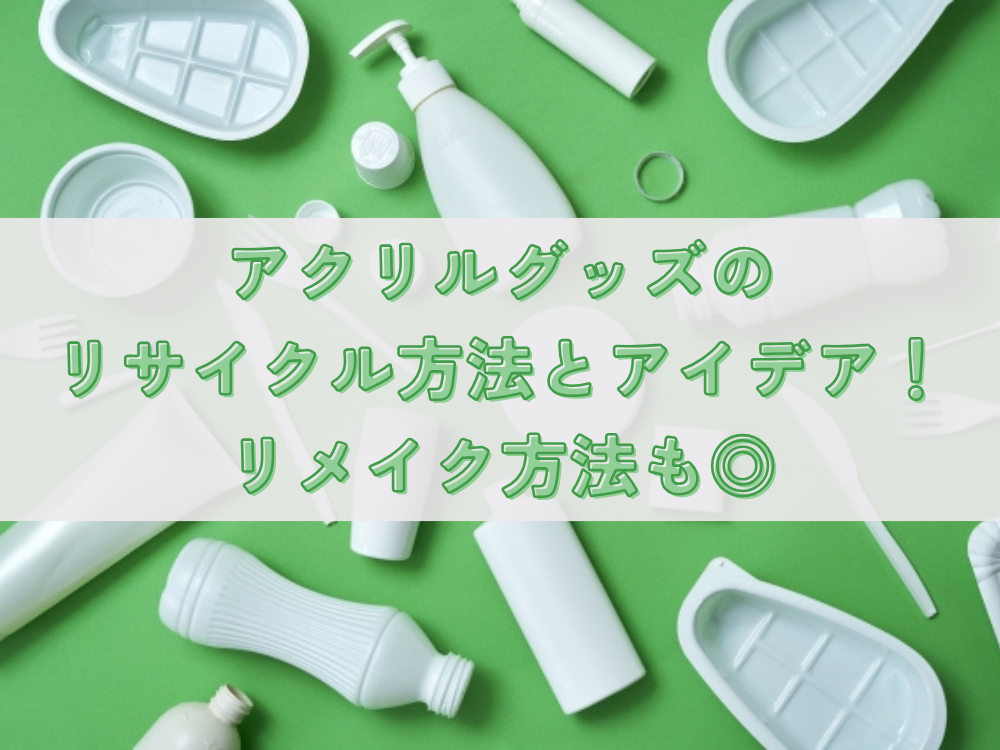 アクリルグッズの
リサイクル方法とアイデア！
リメイク方法も◎